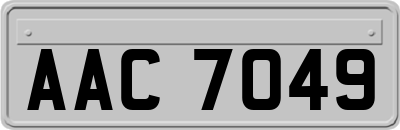 AAC 7049